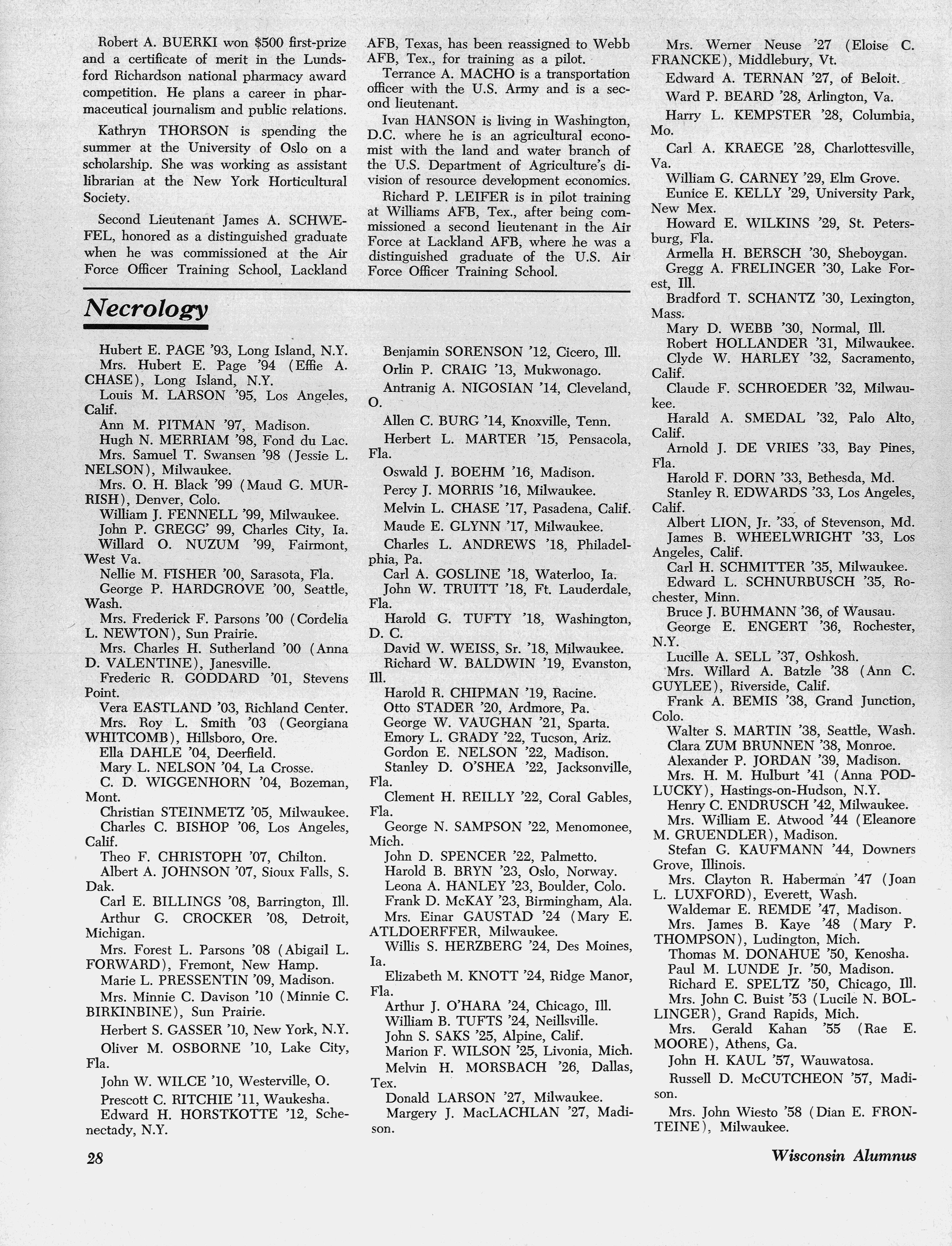 Robert A. BUERKI won $500 first-prize and a certificate of merit in the Lundsford Richardson national pharmacy award competition. He plans a career in pharmaceutical journalism and public relations.

Kathryn THORSON is spending the summer at the University of Oslo on a scholarship. She was working as assistant librarian at the New York Horticultural Society.

Second Lieutenant James A. SCHWEFEL, honored as a distinguished graduate when he was commissioned at the Air Force Officer Training School, Lackland AFB, Texas, has been reassigned to Webb AFB, Tex., for training as a pilot.

Terrance A. MACHO is a transportation officer with the U.S. Army and is a second lieutenant.

Ivan HANSON is living in Washington, D.C. where he is an agricultural economist with the land and water branch of the U.S. Department of Agriculture's division of resource development economics.

Richard P. LEIFER is in pilot training at Williams AFB, Tex., after being commissioned a second lieutenant in the Air Force at Lackland AFB, where he was a distinguished graduate of the U.S. Air Force Officer Training School.

Necrology

Hubert E. PAGE '93, Long Island, N.Y.
Mrs. Hubert E. Page '94 (Effie A. CHASE), Long Island, N.Y.
Louis M. LARSON '95, Los Angeles, Calif.
Ann M. PITMAN '97, Madison.
Hugh N. MERRIAM '98, Fond du Lac.
Mrs. Samuel T. Swansen '98 (Jessie L. NELSON), Milwaukee.
Mrs. O. H. Black '99 (Maud G. MURRISH), Denver, Colo.
William J. FENNELL '99, Milwaukee.
John P. GREGG' 99, Charles City, Ia.
Willard O. NUZUM '99, Fairmont, West Va.
Nellie M. FISHER '00, Sarasota, Fla.
George P. HARDGROVE '00, Seattle, Wash.
Mrs. Frederick F. Parsons '00 (Cordelia L. NEWTON), Sun Prairie.
Mrs. Charles H. Sutherland '00 (Anna D. VALENTINE), Janesville.
Frederic R. GODDARD '01, Stevens Point.
Vera EASTLAND '03, Richland Center.
Mrs. Roy L. Smith '03 (Georgiana WHITCOMB), Hillsboro, Ore.
Ella DAHLE '04, Deerfield.
Mary L. NELSON '04, La Crosse.
C. D. WIGGENHORN '04, Bozeman, Mont.
Christian STEINMETZ '05, Milwaukee.
Charles C. BISHOP '06, Los Angeles, Calif.
Theo F. CHRISTOPH '07, Chilton.
Albert A. JOHNSON '07, Sioux Falls, S. Dak.
Carl E. BILLINGS '08, Barrington, Ill.
Arthur G. CROCKER '08, Detroit, Michigan.
Mrs. Forest L. Parsons '08 (Abigail L. FORWARD), Fremont, New Hamp.
Marie L. PRESSENTIN '09, Madison.
Mrs. Minnie C. Davison '10 (Minnie C. BIRKINBINE), Sun Prairie.
Herbert S. GASSER '10, New York, N.Y.
Oliver M. OSBORNE '10, Lake City, Fla.
John W. WILCE '10, Westerville, O.
Prescott C. RITCHIE '11, Waukesha.
Edward H. HORSTKOTTE '12, Schenectady, N.Y.
Benjamin SORENSON '12, Cicero, Ill.
Orlin P. CRAIG '13, Mukwonago.
Antranig A. NIGOSIAN '14, Cleveland, O.
Allen C. BURG '14, Knoxville, Tenn.
Herbert L. MARTER '15, Pensacola, Fla.
Oswald J. BOEHM '16, Madison.
Percy J. MORRIS '16, Milwaukee.
Melvin L. CHASE '17, Pasadena, Calif.
Maude E. GLYNN '17, Milwaukee.
Charles L. ANDREWS '18, Philadelphia, Pa.
Carl A. GOSLINE '18, Waterloo, Ia.
John W. TRUITT '18, Ft. Lauderdale, Fla.
Harold G. TUFTY '18, Washington, D. C.
David W. WEISS, Sr. '18, Milwaukee.
Richard W. BALDWIN '19, Evanston, Ill.
Harold R. CHIPMAN '19, Racine.
Otto STADER '20, Ardmore, Pa.
George W. VAUGHAN '21, Sparta.
Emory L. GRADY '22, Tucson, Ariz.
Gordon E. NELSON '22, Madison.
Stanley D. O'SHEA '22, Jacksonville, Fla.
Clement H. REILLY '22, Coral Gables, Fla.
George N. SAMPSON '22, Menomonee, Mich.
John D. SPENCER '22, Palmetto.
Harold B. BRYN '23, Oslo, Norway.
Leona A. HANLEY '23, Boulder, Colo.
Frank D. McKAY '23, Birmingham, Ala.
Mrs. Einar GAUSTAD '24 (Mary E. ATLDOERFFER, Milwaukee.
Willis S. HERZBERG '24, Des Moines, Ia.
Elizabeth M. KNOTT '24, Ridge Manor, Fla.
Arthur J. O'HARA '24, Chicago, Ill.
William B. TUFTS '24, Neillsville.
John S. SAKS '25, Alpine, Calif.
Marion F. WILSON '25, Livonia, Mich.
Melvin H. MORSBACH '26, Dallas, Tex.
Donald LARSON '27, Milwaukee.
Margery J. MacLACHLAN '27, Madison.
Mrs. Werner Neuse '27 (Eloise C. FRANCKE), Middlebury, Vt.
Edward A. TERNAN '27, of Beloit.
Ward P. BEARD '28, Arlington, Va.
Harry L. KEMPSTER '28, Columbia, Mo.
Carl A. KRAEGE '28, Charlottesville, Va.
William G. CARNEY '29, Elm Grove.
Eunice E. KELLY '29, University Park, New Mex.
Howard E. WILKINS '29, St. Petersburg, Fla.
Armella H. BERSCH '30, Sheboygan.
Gregg A. FRELINGER '30, Lake Forest, Ill.
Bradford T. SCHANTZ '30, Lexington, Mass.
Mary D. WEBB '30, Normal, Ill.
Robert HOLLANDER '31, Milwaukee.
Clyde W. HARLEY '32, Sacramento, Calif.
Claude F. SCHROEDER '32, Milwaukee.
Harald A. SMEDAL '32, Palo Alto, Calif.
Arnold J. DE VRIES '33, Bay Pines, Fla.
Harold F. DORN '33, Bethesda, Md.
Stanley R. EDWARDS '33, Los Angeles, Calif.
Albert LION, Jr. '33, of Stevenson, Md.
James B. WHEELWRIGHT '33, Los Angeles, Calif.
Carl H. SCHMITTER '35, Milwaukee.
Edward L. SCHNURBUSCH '35, Rochester, Minn.
Bruce J. BUHMANN '36, of Wausau.
George E. ENGERT '36, Rochester, N.Y.
Lucille A. SELL '37, Oshkosh.
Mrs. Willard A. Batzle '38 (Ann C. GUYLEE), Riverside, Calif.
Frank A. BEMIS '38, Grand Junction, Colo.
Walter S. MARTIN '38, Seattle, Wash.
Clara ZUM BRUNNEN '38, Monroe.
Alexander P. JORDAN '39, Madison.
Mrs. H. M. Hulburt '41 (Anna PODLUCKY), Hastings-on-Hudson, N.Y.
Henry C. ENDRUSCH '42, Milwaukee.
Mrs. William E. Atwood '44 (Eleanore M. GRUENDLER), Madison.
Stefan G. KAUFMANN '44, Downers Grove, Illinois.
Mrs. Clayton R. Haberman '47 (Joan L. LUXFORD), Everett, Wash.
Waldemar E. REMDE '47, Madison.
Mrs. James B. Kaye '48 (Mary P. THOMPSON), Ludington, Mich.
Thomas M. DONAHUE '50, Kenosha.
Paul M. LUNDE Jr. '50, Madison.
Richard E. SPELTZ '50, Chicago, Ill.
Mrs. John C. Buist '53 (Lucile N. BOLLINGER), Grand Rapids, Mich.
Mrs. Gerald Kahan '55 (Rae E. MOORE), Athens, Ga.
John H. KAUL '57, Wauwatosa.
Russell D. McCUTCHEON '57, Madison.
Mrs. John Wiesto '58 (Dian E. FRONTEINE), Milwaukee.

28

Wisconsin Alumnus